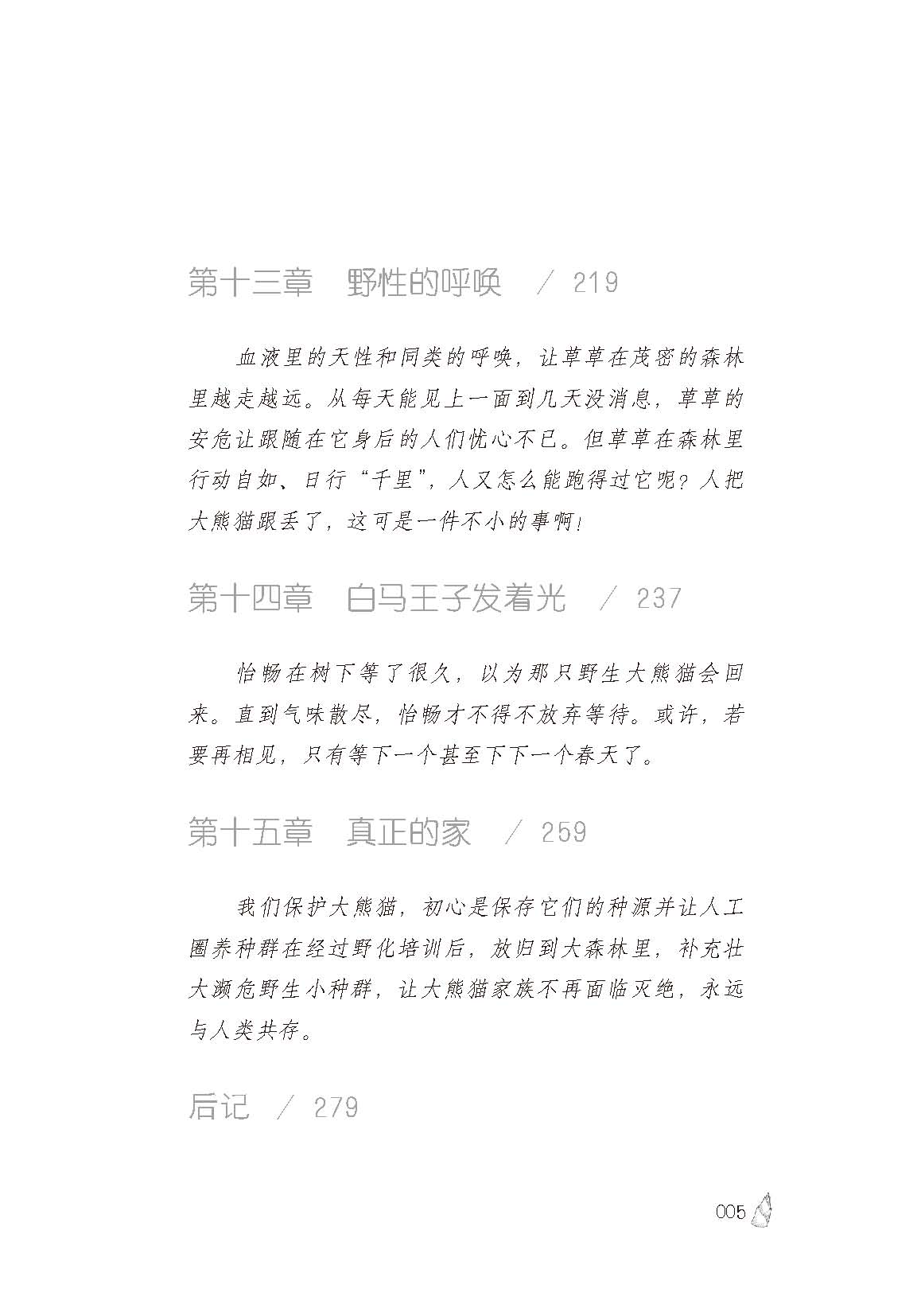 第十三章　野性的呼唤　／ 219

血液里的天性和同类的呼唤，让草草在茂密的森林里越走越远。从每天能见上一面到几天没消息，草草的安危让跟随在它身后的人们忧心不已。但草草在森林里行动自如、日行“千里”，人又怎么能跑得过它呢？人把大熊猫跟丢了，这可是一件不小的事啊！

第十四章　白马王子发着光　／ 237

怡畅在树下等了很久，以为那只野生大熊猫会回来。直到气味散尽，怡畅才不得不放弃等待。或许，若要再相见，只有等下一个甚至下下一个春天了。

第十五章　真正的家　／ 259

我们保护大熊猫，初心是保存它们的种源并让人工圈养种群在经过野化培训后，放归到大森林里，补充壮大濒危野生小种群，让大熊猫家族不再面临灭绝，永远与人类共存。

后记　／ 279

005